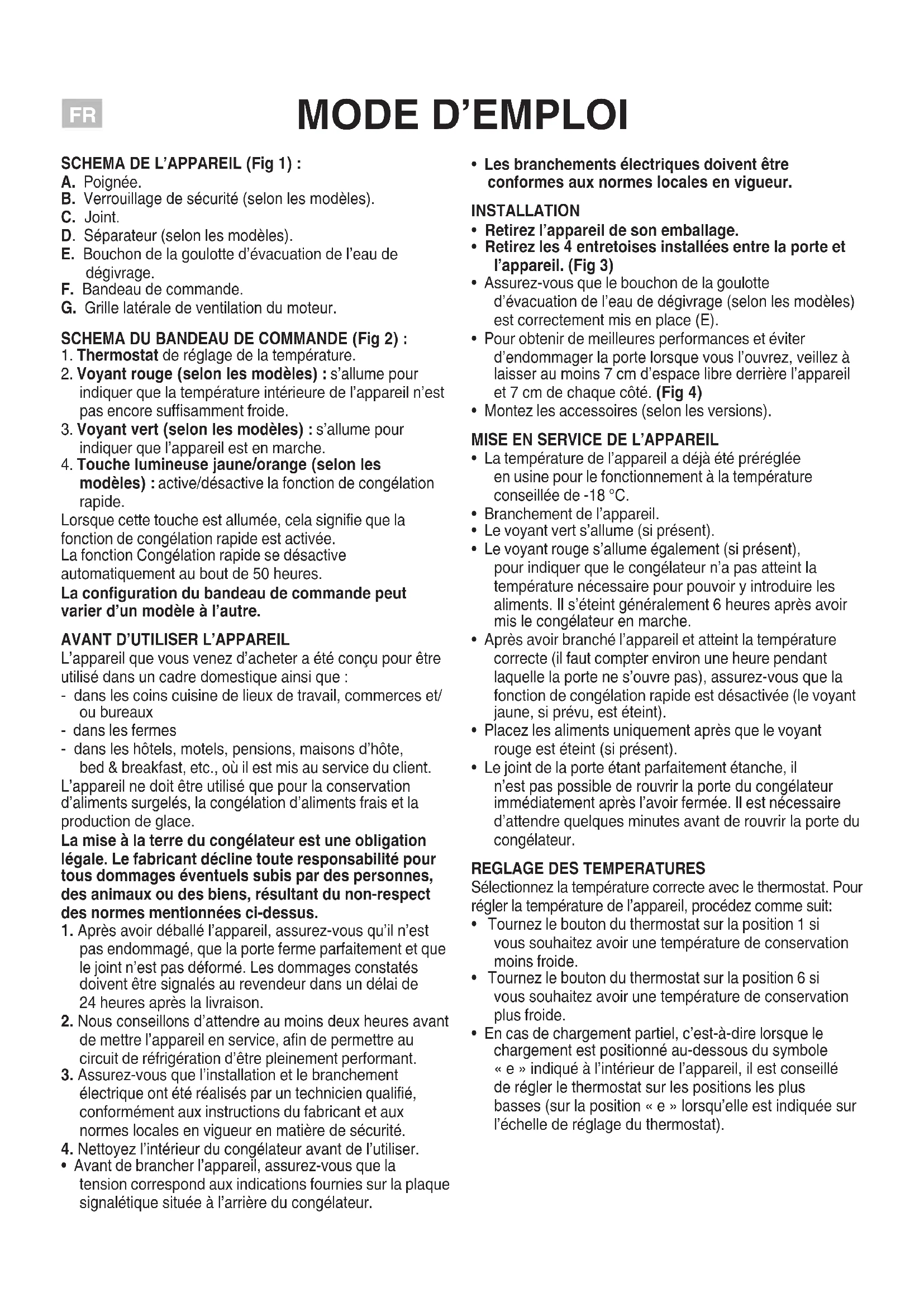 FR

MODE D'EMPLOI

SCHEMA DE L'APPAREIL (Fig 1) :
A. Poignée.
B. Verrouillage de sécurité (selon les modèles).
C. Joint.
D. Séparateur (selon les modèles).
E. Bouchon de la goulotte d'évacuation de l'eau de dégivrage.
F. Bandeau de commande.
G. Grille latérale de ventilation du moteur.

SCHEMA DU BANDEAU DE COMMANDE (Fig 2) :
1. Thermostat de réglage de la température.
2. Voyant rouge (selon les modèles) : s'allume pour indiquer que la température intérieure de l'appareil n'est pas encore suffisamment froide.
3. Voyant vert (selon les modèles) : s'allume pour indiquer que l'appareil est en marche.
4. Touche lumineuse jaune/orange (selon les modèles) : active/désactive la fonction de congélation rapide.
Lorsque cette touche est allumée, cela signifie que la fonction de congélation rapide est activée.
La fonction Congélation rapide se désactive automatiquement au bout de 50 heures.
La configuration du bandeau de commande peut varier d'un modèle à l'autre.

AVANT D'UTILISER L'APPAREIL
L'appareil que vous venez d'acheter a été conçu pour être utilisé dans un cadre domestique ainsi que :
- dans les coins cuisine de lieux de travail, commerces et/ou bureaux
- dans les fermes
- dans les hôtels, motels, pensions, maisons d'hôte, bed & breakfast, etc., où il est mis au service du client.
L'appareil ne doit être utilisé que pour la conservation d'aliments surgelés, la congélation d'aliments frais et la production de glace.
La mise à la terre du congélateur est une obligation légale. Le fabricant décline toute responsabilité pour tous dommages éventuels subis par des personnes, des animaux ou des biens, résultant du non-respect des normes mentionnées ci-dessus.
1. Après avoir déballé l'appareil, assurez-vous qu'il n'est pas endommagé, que la porte ferme parfaitement et que le joint n'est pas déformé. Les dommages constatés doivent être signalés au revendeur dans un délai de 24 heures après la livraison.
2. Nous conseillons d'attendre au moins deux heures avant de mettre l'appareil en service, afin de permettre au circuit de réfrigération d'être pleinement performant.
3. Assurez-vous que l'installation et le branchement électrique ont été réalisés par un technicien qualifié, conformément aux instructions du fabricant et aux normes locales en vigueur en matière de sécurité.
4. Nettoyez l'intérieur du congélateur avant de l'utiliser.
• Avant de brancher l'appareil, assurez-vous que la tension correspond aux indications fournies sur la plaque signalétique située à l'arrière du congélateur.
• Les branchements électriques doivent être conformes aux normes locales en vigueur.

INSTALLATION
• Retirez l'appareil de son emballage.
• Retirez les 4 entretoises installées entre la porte et l'appareil. (Fig 3)
• Assurez-vous que le bouchon de la goulotte d'évacuation de l'eau de dégivrage (selon les modèles) est correctement mis en place (E).
• Pour obtenir de meilleures performances et éviter d'endommager la porte lorsque vous l'ouvrez, veillez à laisser au moins 7 cm d'espace libre derrière l'appareil et 7 cm de chaque côté. (Fig 4)
• Montez les accessoires (selon les versions).

MISE EN SERVICE DE L'APPAREIL
• La température de l'appareil a déjà été préréglée en usine pour le fonctionnement à la température conseillée de -18 °C.
• Branchement de l'appareil.
• Le voyant vert s'allume (si présent).
• Le voyant rouge s'allume également (si présent), pour indiquer que le congélateur n'a pas atteint la température nécessaire pour pouvoir y introduire les aliments. Il s'éteint généralement 6 heures après avoir mis le congélateur en marche.
• Après avoir branché l'appareil et atteint la température correcte (il faut compter environ une heure pendant laquelle la porte ne s'ouvre pas), assurez-vous que la fonction de congélation rapide est désactivée (le voyant jaune, si prévu, est éteint).
• Placez les aliments uniquement après que le voyant rouge est éteint (si présent).
• Le joint de la porte étant parfaitement étanche, il n'est pas possible de rouvrir la porte du congélateur immédiatement après l'avoir fermée. Il est nécessaire d'attendre quelques minutes avant de rouvrir la porte du congélateur.

REGLAGE DES TEMPERATURES
Sélectionnez la température correcte avec le thermostat. Pour régler la température de l'appareil, procédez comme suit:
• Tournez le bouton du thermostat sur la position 1 si vous souhaitez avoir une température de conservation moins froide.
• Tournez le bouton du thermostat sur la position 6 si vous souhaitez avoir une température de conservation plus froide.
• En cas de chargement partiel, c'est-à-dire lorsque le chargement est positionné au-dessous du symbole « e » indiqué à l'intérieur de l'appareil, il est conseillé de régler le thermostat sur les positions les plus basses (sur la position « e » lorsqu'elle est indiquée sur l'échelle de réglage du thermostat).